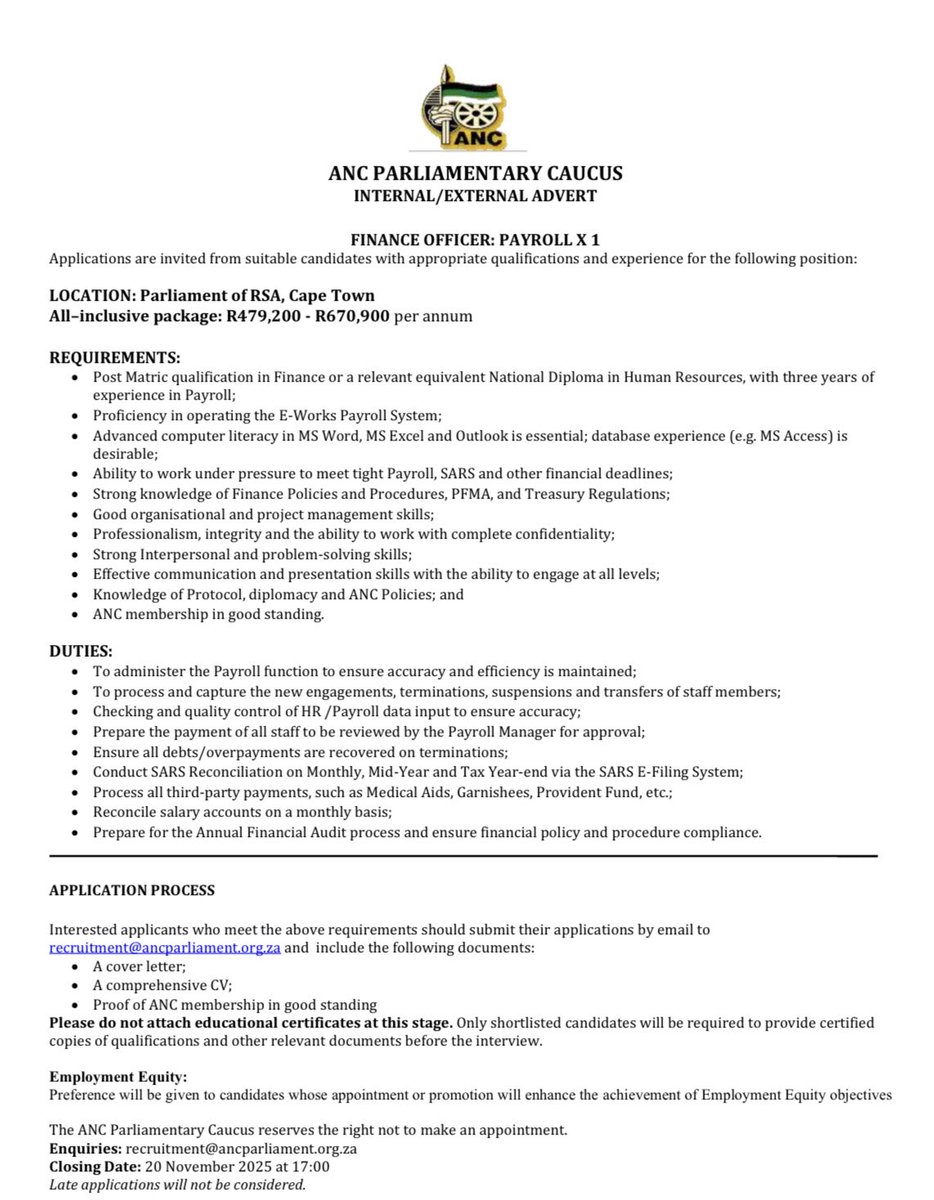 ANC

ANC PARLIAMENTARY CAUCUS
INTERNAL/EXTERNAL ADVERT

FINANCE OFFICER: PAYROLL X 1
Applications are invited from suitable candidates with appropriate qualifications and experience for the following position:

LOCATION: Parliament of RSA, Cape Town
All–inclusive package: R479,200 - R670,900 per annum

REQUIREMENTS:
- Post Matric qualification in Finance or a relevant equivalent National Diploma in Human Resources, with three years of experience in Payroll;
- Proficiency in operating the E-Works Payroll System;
- Advanced computer literacy in MS Word, MS Excel and Outlook is essential; database experience (e.g. MS Access) is desirable;
- Ability to work under pressure to meet tight Payroll, SARS and other financial deadlines;
- Strong knowledge of Finance Policies and Procedures, PFMA, and Treasury Regulations;
- Good organisational and project management skills;
- Professionalism, integrity and the ability to work with complete confidentiality;
- Strong Interpersonal and problem-solving skills;
- Effective communication and presentation skills with the ability to engage at all levels;
- Knowledge of Protocol, diplomacy and ANC Policies; and
- ANC membership in good standing.

DUTIES:
- To administer the Payroll function to ensure accuracy and efficiency is maintained;
- To process and capture the new engagements, terminations, suspensions and transfers of staff members;
- Checking and quality control of HR /Payroll data input to ensure accuracy;
- Prepare the payment of all staff to be reviewed by the Payroll Manager for approval;
- Ensure all debts/overpayments are recovered on terminations;
- Conduct SARS Reconciliation on Monthly, Mid-Year and Tax Year-end via the SARS E-Filing System;
- Process all third-party payments, such as Medical Aids, Garnishees, Provident Fund, etc.;
- Reconcile salary accounts on a monthly basis;
- Prepare for the Annual Financial Audit process and ensure financial policy and procedure compliance.

APPLICATION PROCESS

Interested applicants who meet the above requirements should submit their applications by email to recruitment@ancparliament.org.za and include the following documents:
- A cover letter;
- A comprehensive CV;
- Proof of ANC membership in good standing

Please do not attach educational certificates at this stage. Only shortlisted candidates will be required to provide certified copies of qualifications and other relevant documents before the interview.

Employment Equity:
Preference will be given to candidates whose appointment or promotion will enhance the achievement of Employment Equity objectives

The ANC Parliamentary Caucus reserves the right not to make an appointment.
Enquiries: recruitment@ancparliament.org.za
Closing Date: 20 November 2025 at 17:00
Late applications will not be considered.